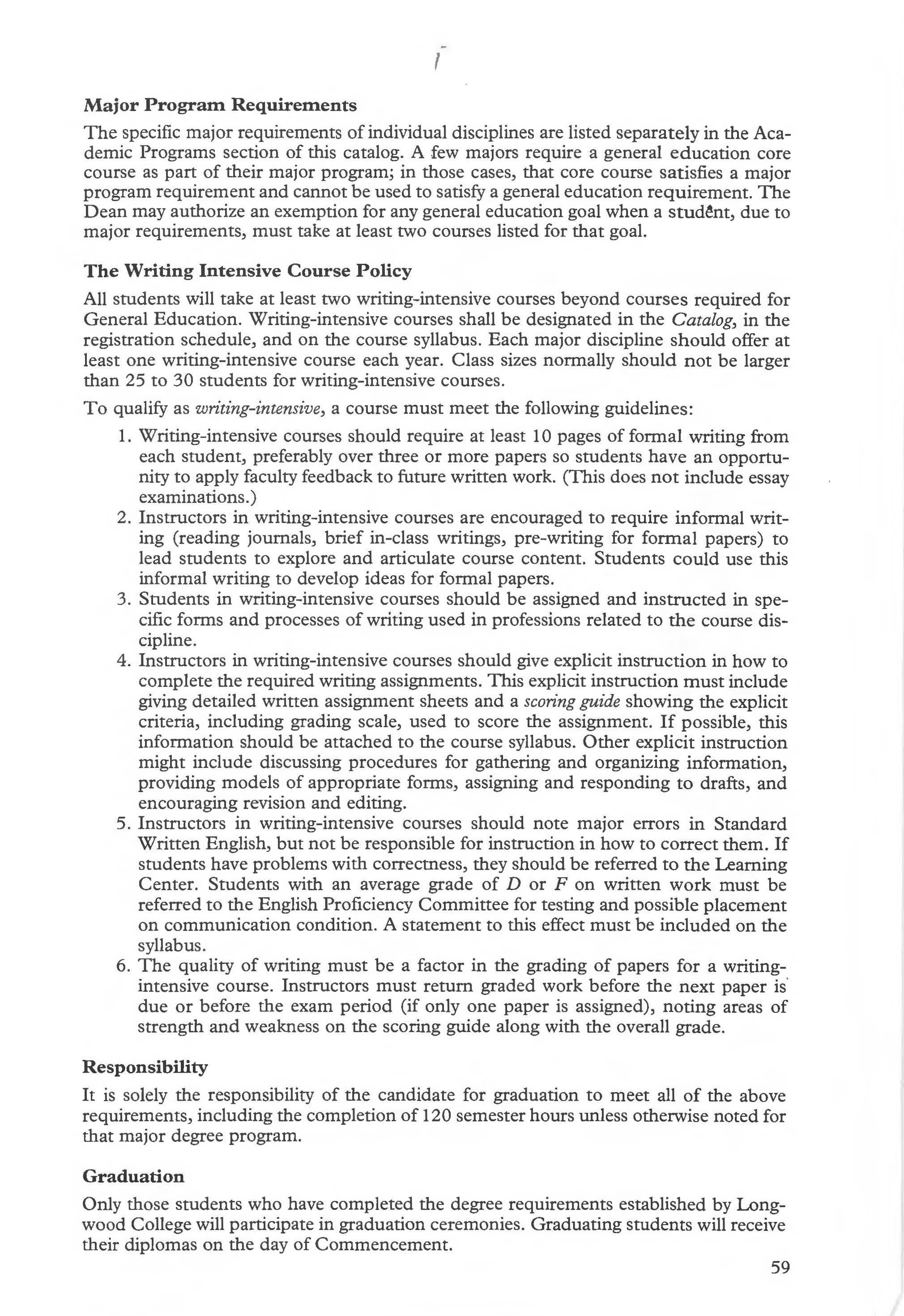 Major Program Requirements

The specific major requirements of individual disciplines are listed separately in the Academic Programs section of this catalog. A few majors require a general education core course as part of their major program; in those cases, that core course satisfies a major program requirement and cannot be used to satisfy a general education requirement. The Dean may authorize an exemption for any general education goal when a student, due to major requirements, must take at least two courses listed for that goal.

The Writing Intensive Course Policy

All students will take at least two writing-intensive courses beyond courses required for General Education. Writing-intensive courses shall be designated in the Catalog, in the registration schedule, and on the course syllabus. Each major discipline should offer at least one writing-intensive course each year. Class sizes normally should not be larger than 25 to 30 students for writing-intensive courses.

To qualify as writing-intensive, a course must meet the following guidelines:

1. Writing-intensive courses should require at least 10 pages of formal writing from each student, preferably over three or more papers so students have an opportunity to apply faculty feedback to future written work. (This does not include essay examinations.)
2. Instructors in writing-intensive courses are encouraged to require informal writing (reading journals, brief in-class writings, pre-writing for formal papers) to lead students to explore and articulate course content. Students could use this informal writing to develop ideas for formal papers.
3. Students in writing-intensive courses should be assigned and instructed in specific forms and processes of writing used in professions related to the course discipline.
4. Instructors in writing-intensive courses should give explicit instruction in how to complete the required writing assignments. This explicit instruction must include giving detailed written assignment sheets and a scoring guide showing the explicit criteria, including grading scale, used to score the assignment. If possible, this information should be attached to the course syllabus. Other explicit instruction might include discussing procedures for gathering and organizing information, providing models of appropriate forms, assigning and responding to drafts, and encouraging revision and editing.
5. Instructors in writing-intensive courses should note major errors in Standard Written English, but not be responsible for instruction in how to correct them. If students have problems with correctness, they should be referred to the Learning Center. Students with an average grade of D or F on written work must be referred to the English Proficiency Committee for testing and possible placement on communication condition. A statement to this effect must be included on the syllabus.
6. The quality of writing must be a factor in the grading of papers for a writing-intensive course. Instructors must return graded work before the next paper is due or before the exam period (if only one paper is assigned), noting areas of strength and weakness on the scoring guide along with the overall grade.

Responsibility

It is solely the responsibility of the candidate for graduation to meet all of the above requirements, including the completion of 120 semester hours unless otherwise noted for that major degree program.

Graduation

Only those students who have completed the degree requirements established by Longwood College will participate in graduation ceremonies. Graduating students will receive their diplomas on the day of Commencement.

59